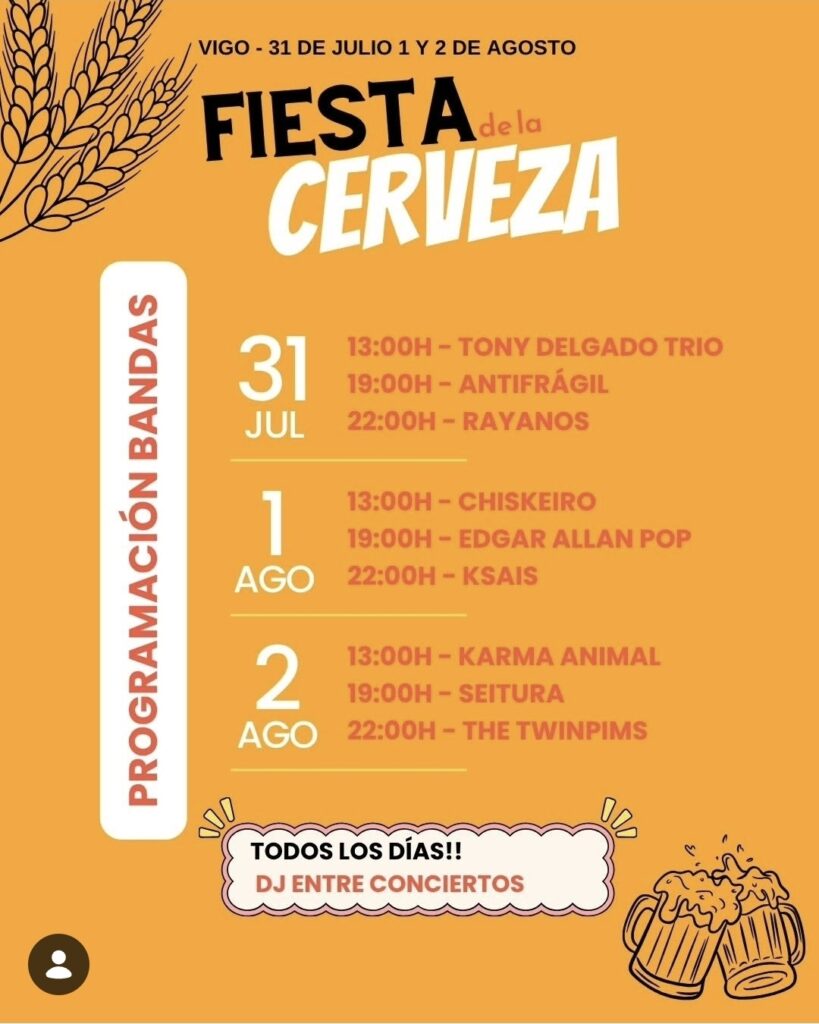 VIGO - 31 DE JULIO 1 Y 2 DE AGOSTO

FIESTA de la CERVEZA

PROGRAMACIÓN BANDAS

31 JUL
13:00H - TONY DELGADO TRIO
19:00H - ANTIFRÁGIL
22:00H - RAYANOS

1 AGO
13:00H - CHISKEIRO
19:00H - EDGAR ALLAN POP
22:00H - KSAIS

2 AGO
13:00H - KARMA ANIMAL
19:00H - SEITURA
22:00H - THE TWINPIMS

TODOS LOS DÍAS!!
DJ ENTRE CONCIERTOS